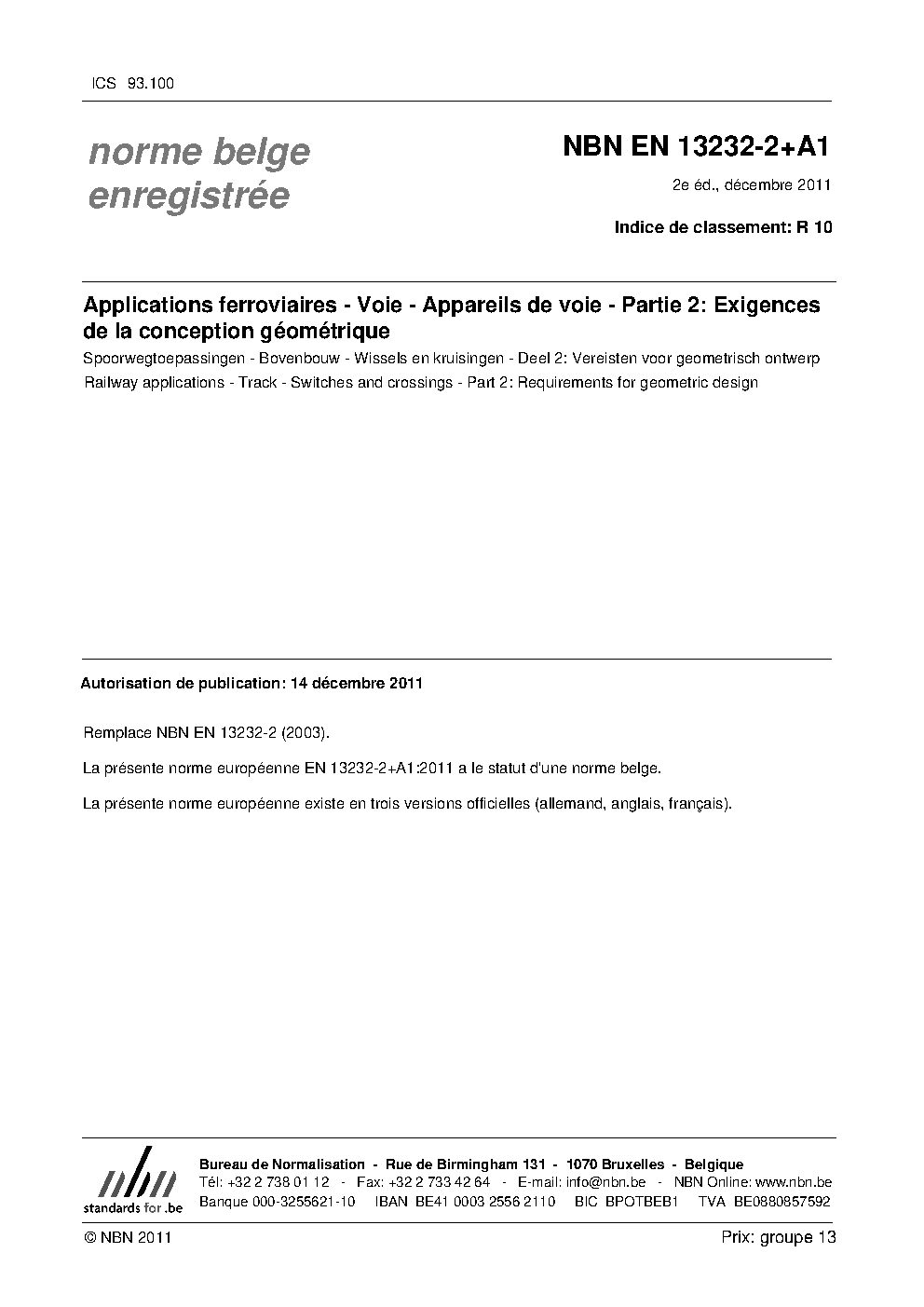 ICS 93.100

norme belge enregistrée

NBN EN 13232-2+A1

2e éd., décembre 2011

Indice de classement: R 10

Applications ferroviaires - Voie - Appareils de voie - Partie 2: Exigences de la conception géométrique

Spoorwegtoepassingen - Bovenbouw - Wissels en kruisingen - Deel 2: Vereisten voor geometrisch ontwerp

Railway applications - Track - Switches and crossings - Part 2: Requirements for geometric design

Autorisation de publication: 14 décembre 2011

Remplace NBN EN 13232-2 (2003).

La présente norme européenne EN 13232-2+A1:2011 a le statut d'une norme belge.

La présente norme européenne existe en trois versions officielles (allemand, anglais, français).

nbn
standards for .be

Bureau de Normalisation - Rue de Birmingham 131 - 1070 Bruxelles - Belgique
Tél: +32 2 738 01 12 - Fax: +32 2 733 42 64 - E-mail: info@nbn.be - NBN Online: www.nbn.be
Banque 000-3255621-10 IBAN BE41 0003 2556 2110 BIC BPOTBEB1 TVA BE0880857592

© NBN 2011

Prix: groupe 13